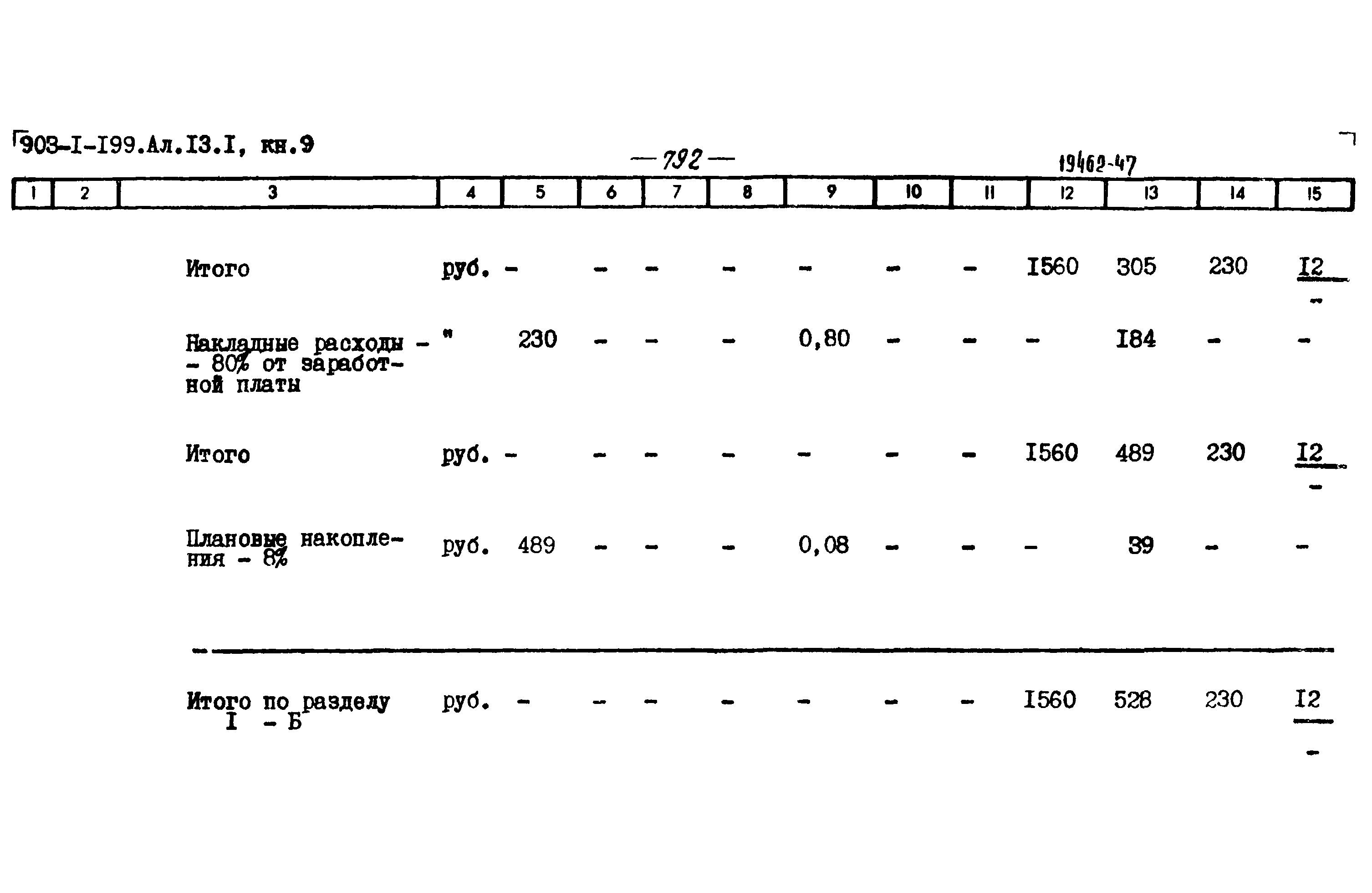 903-I-I99.Ал.I3.I, кн.9

— 792 —

19462-47

| 1 | 2 | 3 | 4 | 5 | 6 | 7 | 8 | 9 | 10 | 11 | 12 | 13 | 14 | 15 |
|---|---|---|---|---|---|---|---|---|---|---|---|---|---|---|
| | | Итого | руб. | - | - | - | - | - | - | - | I560 | 305 | 230 | $\frac{I2}{-}$ |
| | | Накладные расходы - - 80% от заработной платы | " | 230 | - | - | - | 0,80 | - | - | - | I84 | - | - |
| | | Итого | руб. | - | - | - | - | - | - | - | I560 | 489 | 230 | $\frac{I2}{-}$ |
| | | Плановые накопления - 8% | руб. | 489 | - | - | - | 0,08 | - | - | - | 39 | - | - |
| | | Итого по разделу I - Б | руб. | - | - | - | - | - | - | - | I560 | 528 | 230 | $\frac{I2}{-}$ |